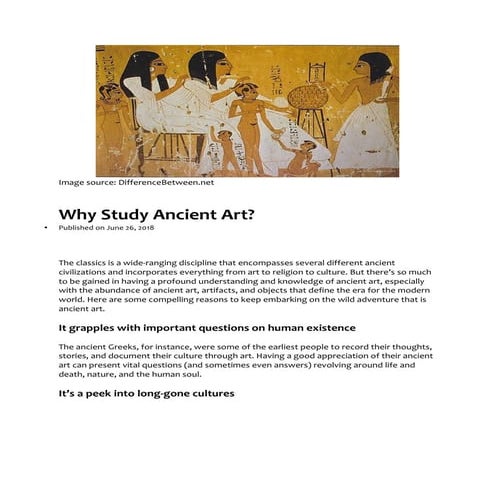 Image source: DifferenceBetween.net

Why Study Ancient Art?

• Published on June 26, 2018

The classics is a wide-ranging discipline that encompasses several different ancient civilizations and incorporates everything from art to religion to culture. But there's so much to be gained in having a profound understanding and knowledge of ancient art, especially with the abundance of ancient art, artifacts, and objects that define the era for the modern world. Here are some compelling reasons to keep embarking on the wild adventure that is ancient art.

It grapples with important questions on human existence

The ancient Greeks, for instance, were some of the earliest people to record their thoughts, stories, and document their culture through art. Having a good appreciation of their ancient art can present vital questions (and sometimes even answers) revolving around life and death, nature, and the human soul.

It's a peek into long-gone cultures